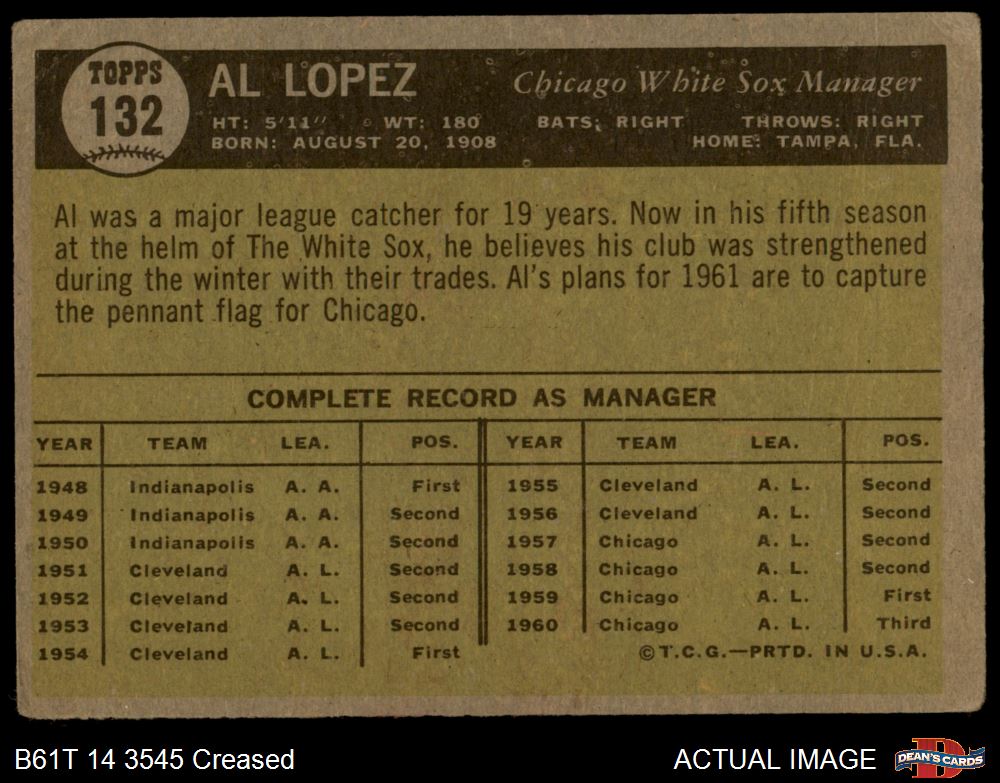 TOPPS 132

AL LOPEZ

Chicago White Sox Manager

HT: 5'11" WT: 180 BATS: RIGHT THROWS: RIGHT
BORN: AUGUST 20, 1908 HOME: TAMPA, FLA.

Al was a major league catcher for 19 years. Now in his fifth season at the helm of The White Sox, he believes his club was strengthened during the winter with their trades. Al's plans for 1961 are to capture the pennant flag for Chicago.

COMPLETE RECORD AS MANAGER

| YEAR | TEAM | LEA. | POS. | YEAR | TEAM | LEA. | POS. |
|---|---|---|---|---|---|---|---|
| 1948 | Indianapolis | A. A. | First | 1955 | Cleveland | A. L. | Second |
| 1949 | Indianapolis | A. A. | Second | 1956 | Cleveland | A. L. | Second |
| 1950 | Indianapolis | A. A. | Second | 1957 | Chicago | A. L. | Second |
| 1951 | Cleveland | A. L. | Second | 1958 | Chicago | A. L. | Second |
| 1952 | Cleveland | A. L. | Second | 1959 | Chicago | A. L. | First |
| 1953 | Cleveland | A. L. | Second | 1960 | Chicago | A. L. | Third |
| 1954 | Cleveland | A. L. | First | | | | |

©T.C.G.—PRTD. IN U.S.A.

B61T 14 3545 Creased

ACTUAL IMAGE

DEAN'S CARDS